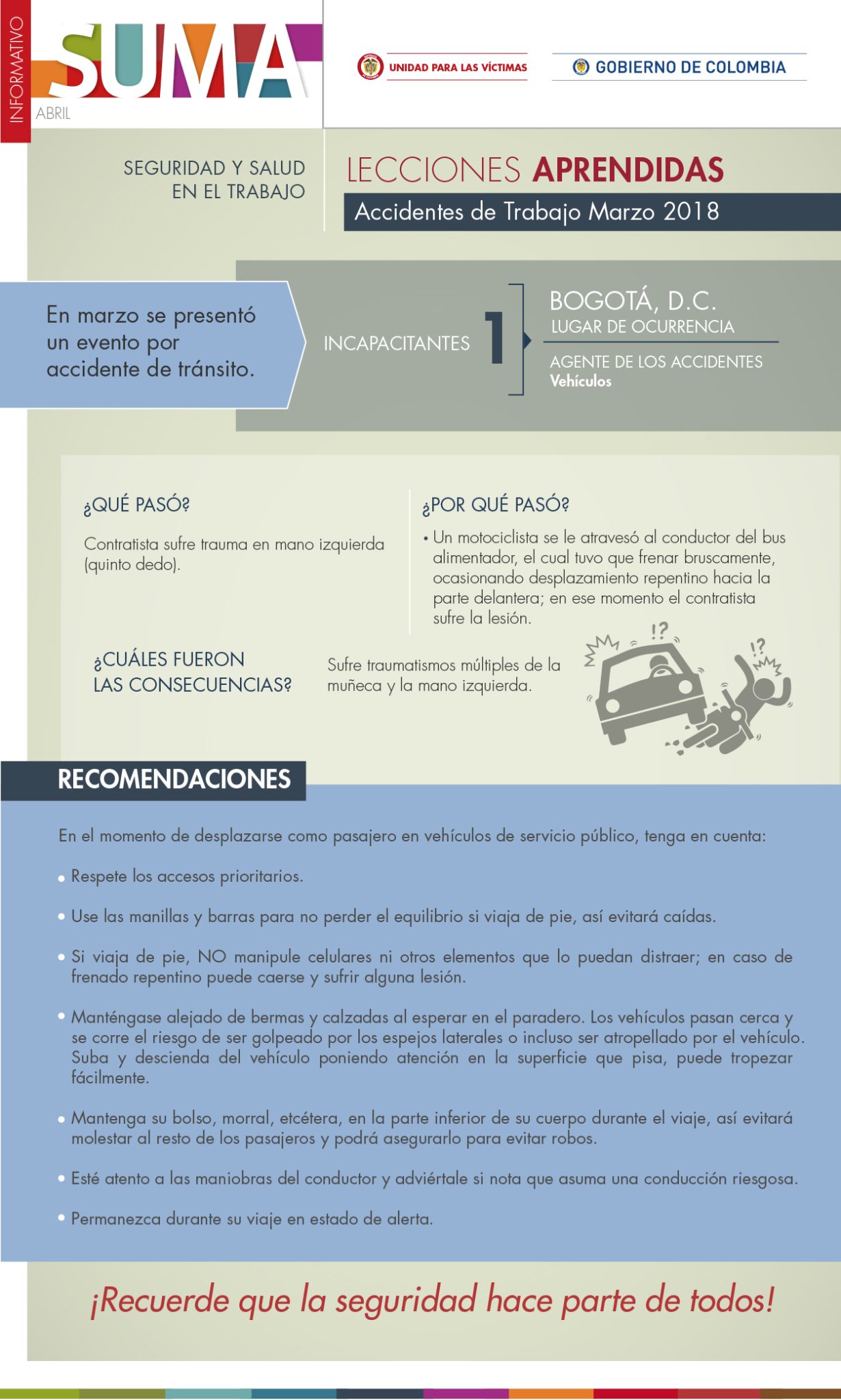 INFORMATIVO

SUMA
ABRIL

UNIDAD PARA LAS VÍCTIMAS

GOBIERNO DE COLOMBIA

SEGURIDAD Y SALUD EN EL TRABAJO

LECCIONES APRENDIDAS
Accidentes de Trabajo Marzo 2018

En marzo se presentó un evento por accidente de tránsito.

INCAPACITANTES 1

BOGOTÁ, D.C.
LUGAR DE OCURRENCIA

AGENTE DE LOS ACCIDENTES
Vehículos

¿QUÉ PASÓ?

Contratista sufre trauma en mano izquierda (quinto dedo).

¿POR QUÉ PASÓ?

• Un motociclista se le atravesó al conductor del bus alimentador, el cual tuvo que frenar bruscamente, ocasionando desplazamiento repentino hacia la parte delantera; en ese momento el contratista sufre la lesión.

¿CUÁLES FUERON LAS CONSECUENCIAS?

Sufre traumatismos múltiples de la muñeca y la mano izquierda.

!? !?

RECOMENDACIONES

En el momento de desplazarse como pasajero en vehículos de servicio público, tenga en cuenta:

• Respete los accesos prioritarios.

• Use las manillas y barras para no perder el equilibrio si viaja de pie, así evitará caídas.

• Si viaja de pie, NO manipule celulares ni otros elementos que lo puedan distraer; en caso de frenado repentino puede caerse y sufrir alguna lesión.

• Manténgase alejado de bermas y calzadas al esperar en el paradero. Los vehículos pasan cerca y se corre el riesgo de ser golpeado por los espejos laterales o incluso ser atropellado por el vehículo. Suba y descienda del vehículo poniendo atención en la superficie que pisa, puede tropezar fácilmente.

• Mantenga su bolso, morral, etcétera, en la parte inferior de su cuerpo durante el viaje, así evitará molestar al resto de los pasajeros y podrá asegurarlo para evitar robos.

• Esté atento a las maniobras del conductor y adviértale si nota que asuma una conducción riesgosa.

• Permanezca durante su viaje en estado de alerta.

¡Recuerde que la seguridad hace parte de todos!